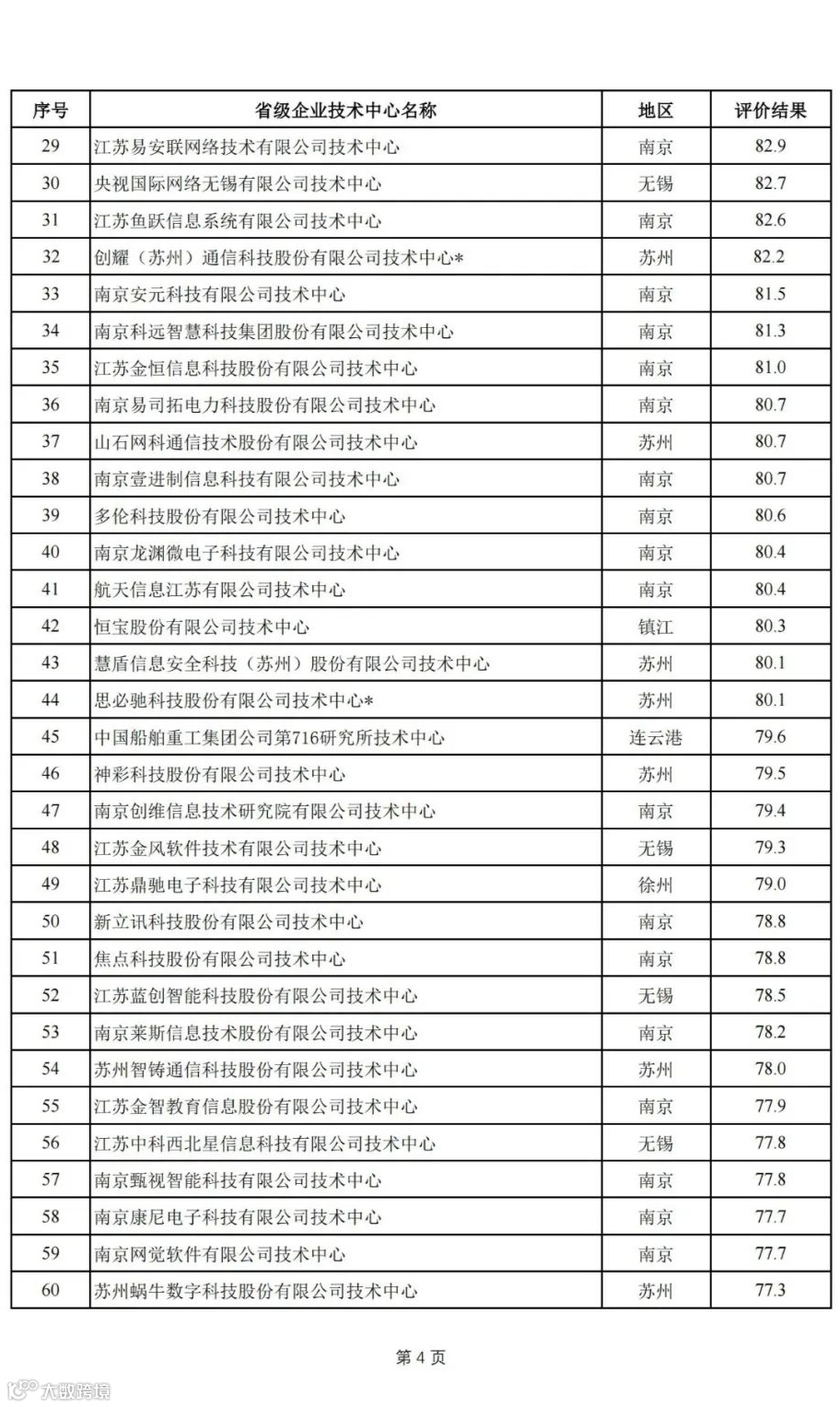 | 序号 | 省级企业技术中心名称 | 地区 | 评价结果 |
|---|---|---|---|
| 29 | 江苏易安联网络技术有限公司技术中心 | 南京 | 82.9 |
| 30 | 央视国际网络无锡有限公司技术中心 | 无锡 | 82.7 |
| 31 | 江苏鱼跃信息系统有限公司技术中心 | 南京 | 82.6 |
| 32 | 创耀（苏州）通信科技股份有限公司技术中心* | 苏州 | 82.2 |
| 33 | 南京安元科技有限公司技术中心 | 南京 | 81.5 |
| 34 | 南京科远智慧科技集团股份有限公司技术中心 | 南京 | 81.3 |
| 35 | 江苏金恒信息科技股份有限公司技术中心 | 南京 | 81.0 |
| 36 | 南京易司拓电力科技股份有限公司技术中心 | 南京 | 80.7 |
| 37 | 山石网科通信技术股份有限公司技术中心 | 苏州 | 80.7 |
| 38 | 南京壹进制信息科技有限公司技术中心 | 南京 | 80.7 |
| 39 | 多伦科技股份有限公司技术中心 | 南京 | 80.6 |
| 40 | 南京龙渊微电子科技有限公司技术中心 | 南京 | 80.4 |
| 41 | 航天信息江苏有限公司技术中心 | 南京 | 80.4 |
| 42 | 恒宝股份有限公司技术中心 | 镇江 | 80.3 |
| 43 | 慧盾信息安全科技（苏州）股份有限公司技术中心 | 苏州 | 80.1 |
| 44 | 思必驰科技股份有限公司技术中心* | 苏州 | 80.1 |
| 45 | 中国船舶重工集团公司第716研究所技术中心 | 连云港 | 79.6 |
| 46 | 神彩科技股份有限公司技术中心 | 苏州 | 79.5 |
| 47 | 南京创维信息技术研究院有限公司技术中心 | 南京 | 79.4 |
| 48 | 江苏金风软件技术有限公司技术中心 | 无锡 | 79.3 |
| 49 | 江苏鼎驰电子科技有限公司技术中心 | 徐州 | 79.0 |
| 50 | 新立讯科技股份有限公司技术中心 | 南京 | 78.8 |
| 51 | 焦点科技股份有限公司技术中心 | 南京 | 78.8 |
| 52 | 江苏蓝创智能科技股份有限公司技术中心 | 无锡 | 78.5 |
| 53 | 南京莱斯信息技术股份有限公司技术中心 | 南京 | 78.2 |
| 54 | 苏州智铸通信科技股份有限公司技术中心 | 苏州 | 78.0 |
| 55 | 江苏金智教育信息股份有限公司技术中心 | 南京 | 77.9 |
| 56 | 江苏中科西北星信息科技有限公司技术中心 | 无锡 | 77.8 |
| 57 | 南京甄视智能科技有限公司技术中心 | 南京 | 77.8 |
| 58 | 南京康尼电子科技有限公司技术中心 | 南京 | 77.7 |
| 59 | 南京网觉软件有限公司技术中心 | 南京 | 77.7 |
| 60 | 苏州蜗牛数字科技股份有限公司技术中心 | 苏州 | 77.3 |

第 4 页

大数跨境